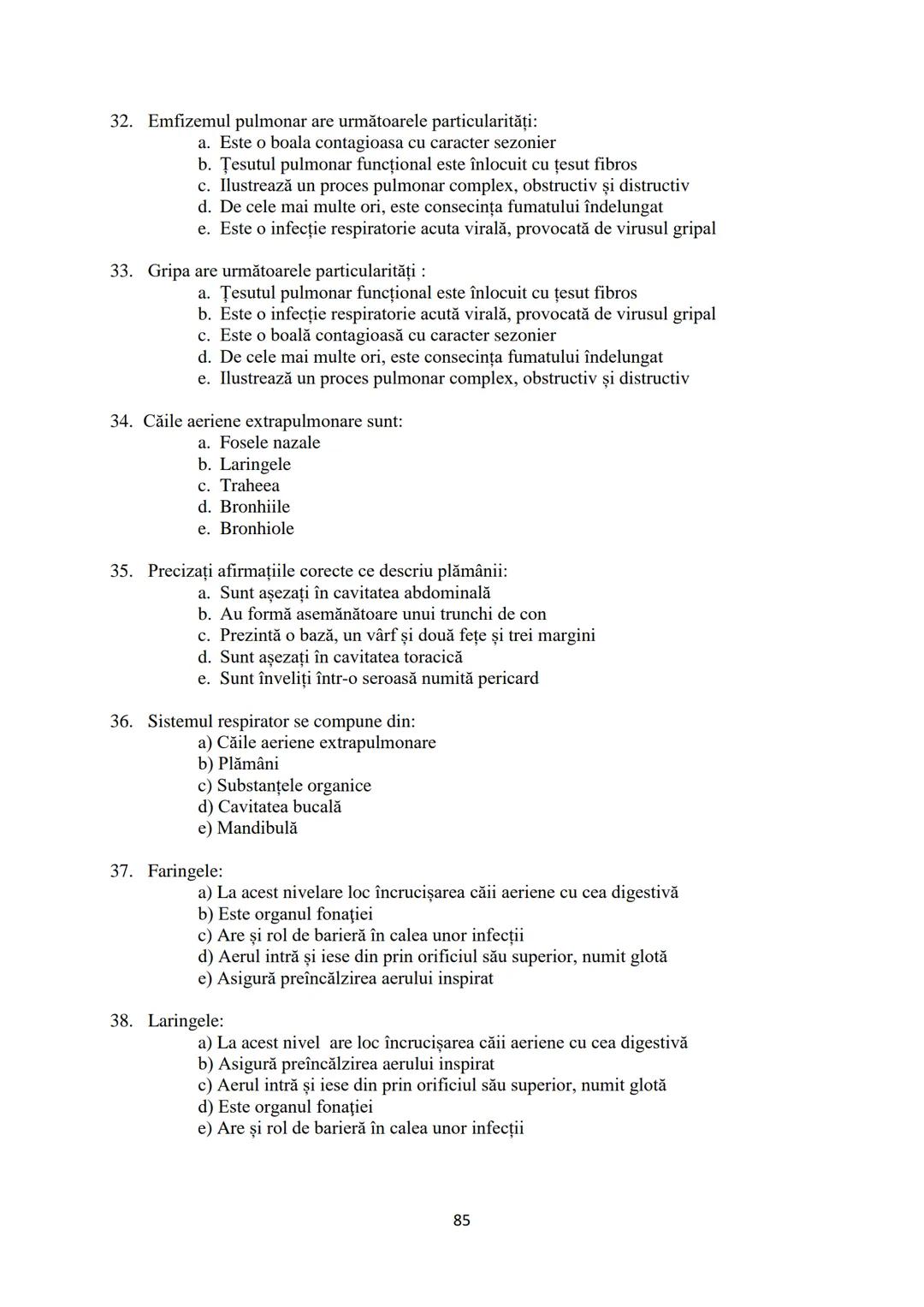 32. Emfizemul pulmonar are următoarele particularități:
a. Este o boala contagioasa cu caracter sezonier
b. Țesutul pulmonar funcțional este înlocuit cu țesut fibros
c. Ilustrează un proces pulmonar complex, obstructiv și distructiv
d. De cele mai multe ori, este consecința fumatului îndelungat
e. Este o infecție respiratorie acuta virală, provocată de virusul gripal

33. Gripa are următoarele particularități :
a. Țesutul pulmonar funcțional este înlocuit cu țesut fibros
b. Este o infecție respiratorie acută virală, provocată de virusul gripal
c. Este o boală contagioasă cu caracter sezonier
d. De cele mai multe ori, este consecința fumatului îndelungat
e. Ilustrează un proces pulmonar complex, obstructiv și distructiv

34. Căile aeriene extrapulmonare sunt:
a. Fosele nazale
b. Laringele
c. Traheea
d. Bronhiile
e. Bronhiole

35. Precizați afirmațiile corecte ce descriu plămânii:
a. Sunt așezați în cavitatea abdominală
b. Au formă asemănătoare unui trunchi de con
c. Prezintă o bază, un vârf și două fețe și trei margini
d. Sunt așezați în cavitatea toracică
e. Sunt înveliți într-o seroasă numită pericard

36. Sistemul respirator se compune din:
a) Căile aeriene extrapulmonare
b) Plămâni
c) Substanțele organice
d) Cavitatea bucală
e) Mandibulă

37. Faringele:
a) La acest nivelare loc încrucișarea căii aeriene cu cea digestivă
b) Este organul fonației
c) Are și rol de barieră în calea unor infecții
d) Aerul intră și iese din prin orificiul său superior, numit glotă
e) Asigură preîncălzirea aerului inspirat

38. Laringele:
a) La acest nivel are loc încrucișarea căii aeriene cu cea digestivă
b) Asigură preîncălzirea aerului inspirat
c) Aerul intră și iese din prin orificiul său superior, numit glotă
d) Este organul fonației
e) Are și rol de barieră în calea unor infecții

85